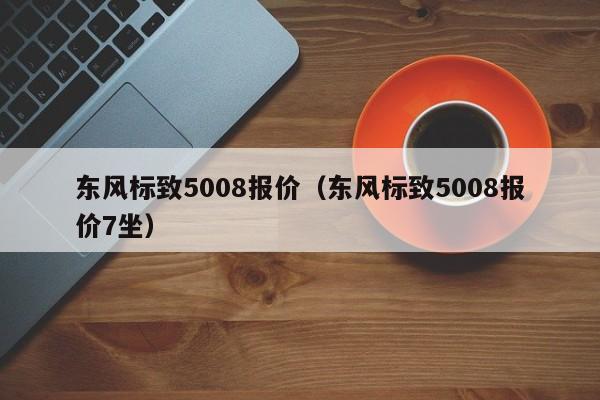 东风标致5008报价（东风标致5008报价7坐）